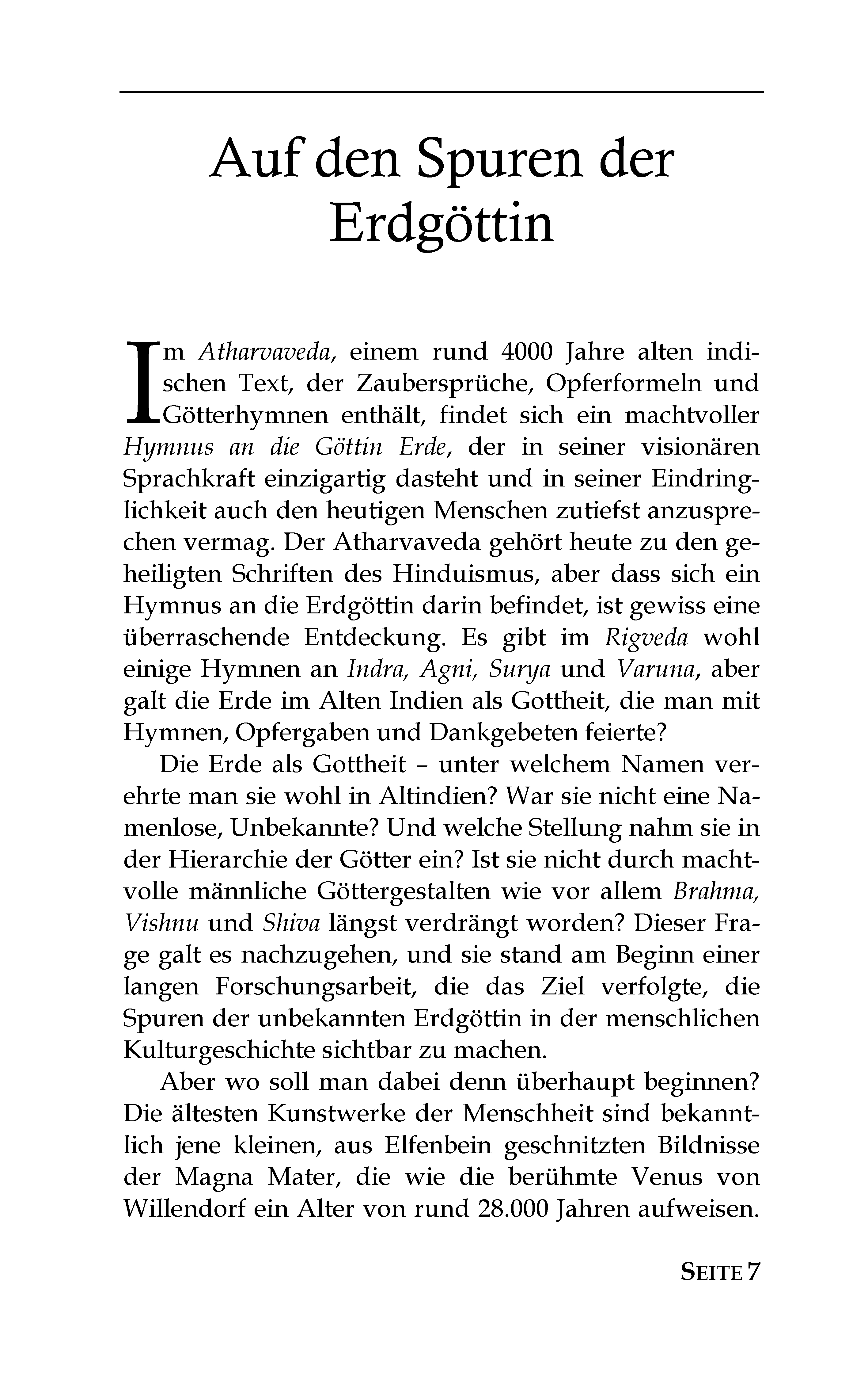 Auf den Spuren der Erdgöttin

Im Atharvaveda, einem rund 4000 Jahre alten indischen Text, der Zaubersprüche, Opferformeln und Götterhymnen enthält, findet sich ein machtvoller Hymnus an die Göttin Erde, der in seiner visionären Sprachkraft einzigartig dasteht und in seiner Eindringlichkeit auch den heutigen Menschen zutiefst anzusprechen vermag. Der Atharvaveda gehört heute zu den geheiligten Schriften des Hinduismus, aber dass sich ein Hymnus an die Erdgöttin darin befindet, ist gewiss eine überraschende Entdeckung. Es gibt im Rigveda wohl einige Hymnen an Indra, Agni, Surya und Varuna, aber galt die Erde im Alten Indien als Gottheit, die man mit Hymnen, Opfergaben und Dankgebeten feierte?

Die Erde als Gottheit – unter welchem Namen verehrte man sie wohl in Altindien? War sie nicht eine Namenlose, Unbekannte? Und welche Stellung nahm sie in der Hierarchie der Götter ein? Ist sie nicht durch machtvolle männliche Göttergestalten wie vor allem Brahma, Vishnu und Shiva längst verdrängt worden? Dieser Frage galt es nachzugehen, und sie stand am Beginn einer langen Forschungsarbeit, die das Ziel verfolgte, die Spuren der unbekannten Erdgöttin in der menschlichen Kulturgeschichte sichtbar zu machen.

Aber wo soll man dabei denn überhaupt beginnen? Die ältesten Kunstwerke der Menschheit sind bekanntlich jene kleinen, aus Elfenbein geschnitzten Bildnisse der Magna Mater, die wie die berühmte Venus von Willendorf ein Alter von rund 28.000 Jahren aufweisen.

SEITE 7